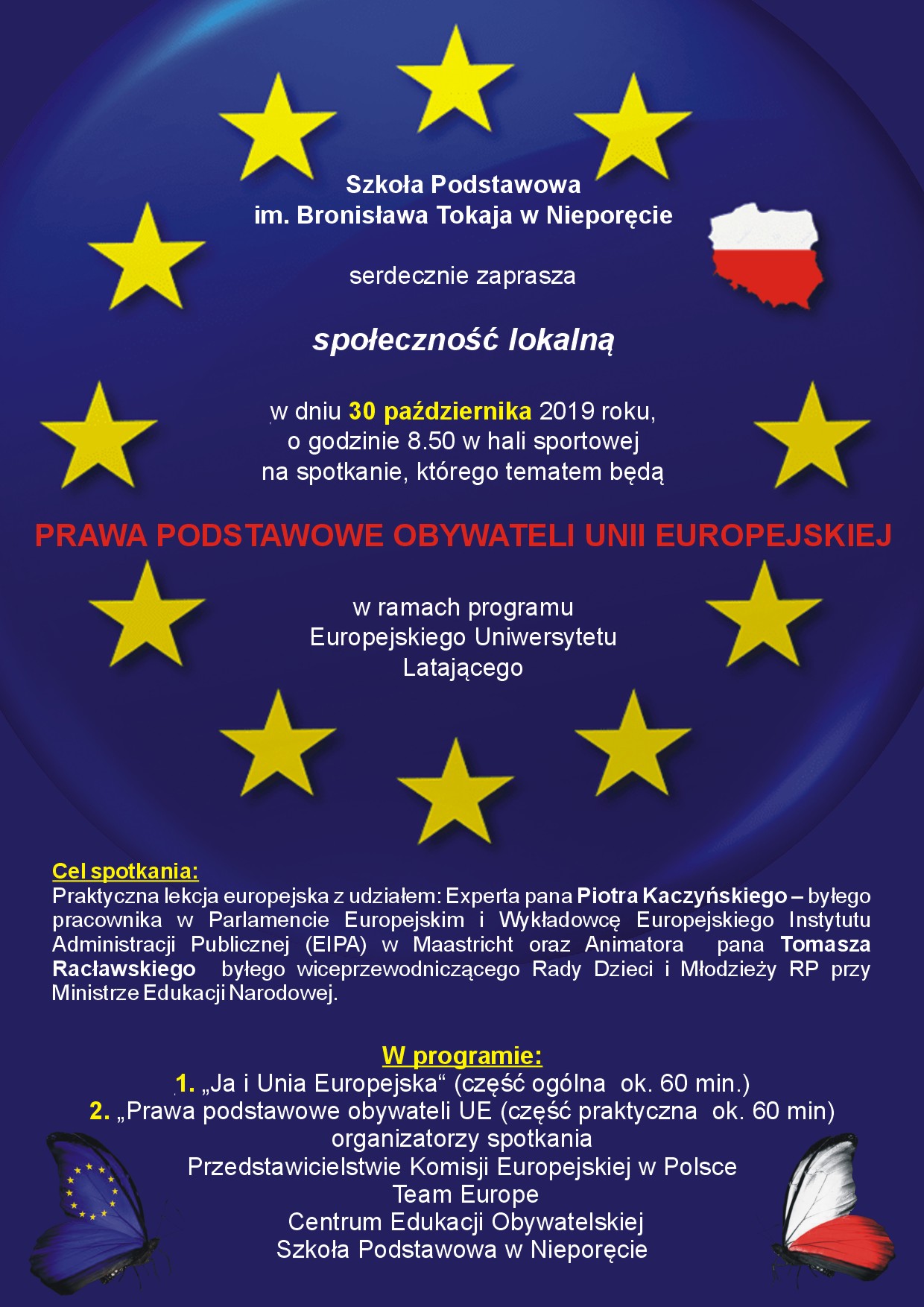 Szkoła Podstawowa
im. Bronisława Tokaja w Nieporęcie

serdecznie zaprasza

społeczność lokalną

w dniu 30 października 2019 roku, o godzinie 8.50 w hali sportowej na spotkanie, którego tematem będą

PRAWA PODSTAWOWE OBYWATELI UNII EUROPEJSKIEJ

w ramach programu Europejskiego Uniwersytetu Latającego

Cel spotkania:
Praktyczna lekcja europejska z udziałem: Experta pana Piotra Kaczyńskiego – byłego pracownika w Parlamencie Europejskim i Wykładowcę Europejskiego Instytutu Administracji Publicznej (EIPA) w Maastricht oraz Animatora pana Tomasza Racławskiego byłego wiceprzewodniczącego Rady Dzieci i Młodzieży RP przy Ministrze Edukacji Narodowej.

W programie:
1. „Ja i Unia Europejska“ (część ogólna ok. 60 min.)
2. „Prawa podstawowe obywateli UE (część praktyczna ok. 60 min)
organizatorzy spotkania
Przedstawicielstwie Komisji Europejskiej w Polsce
Team Europe
Centrum Edukacji Obywatelskiej
Szkoła Podstawowa w Nieporęcie